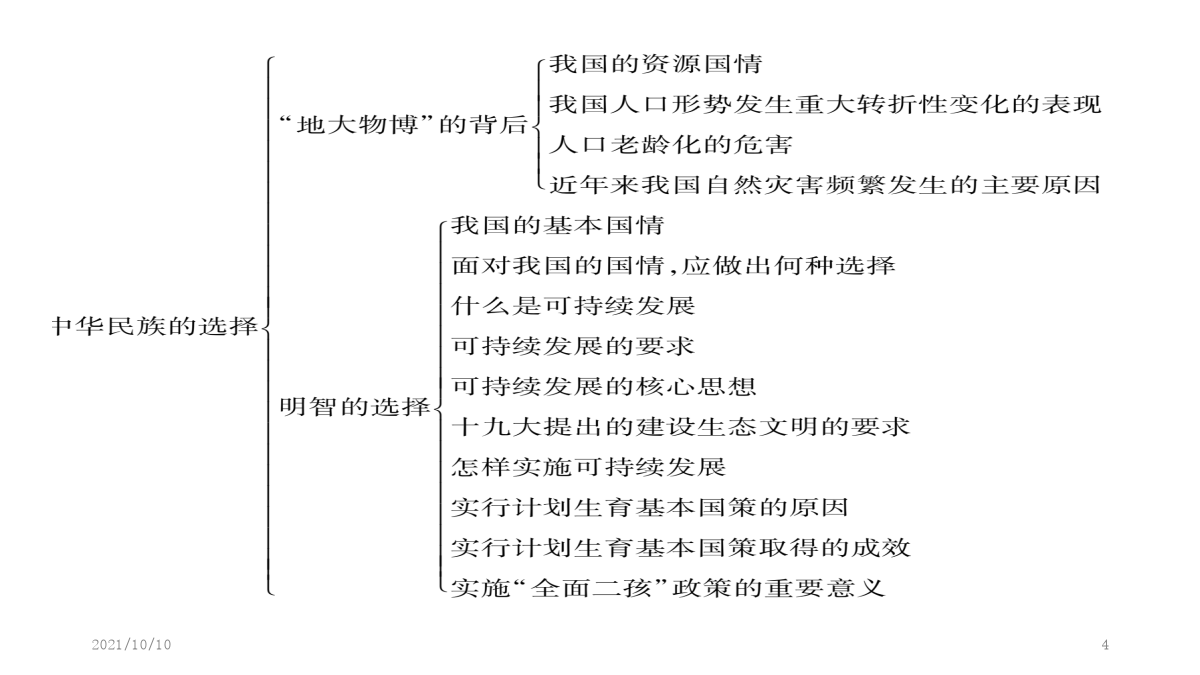 中华民族的选择

“地大物博”的背后

我国的资源国情

我国人口形势发生重大转折性变化的表现

人口老龄化的危害

近年来我国自然灾害频繁发生的主要原因

明智的选择

我国的基本国情

面对我国的国情,应做出何种选择

什么是可持续发展

可持续发展的要求

可持续发展的核心思想

十九大提出的建设生态文明的要求

怎样实施可持续发展

实行计划生育基本国策的原因

实行计划生育基本国策取得的成效

实施“全面二孩”政策的重要意义

2021/10/10

4